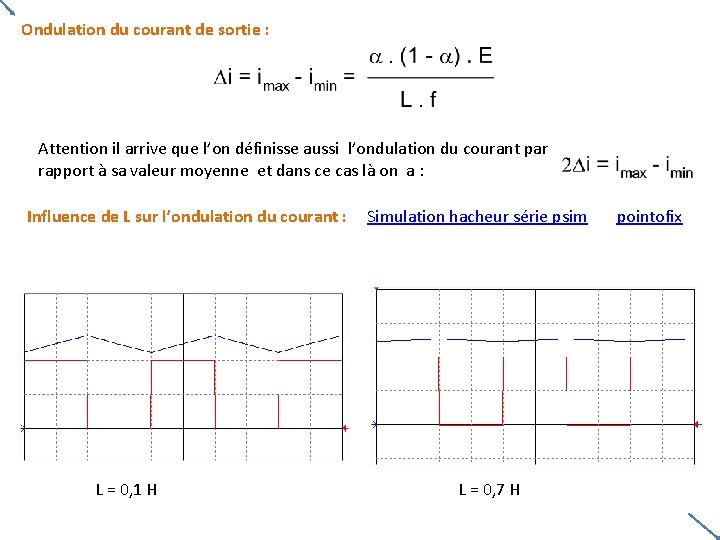 Ondulation du courant de sortie :

$\Delta i = i_{max} - i_{min} = \frac{\alpha . (1 - \alpha) . E}{L . f}$

Attention il arrive que l'on définisse aussi l'ondulation du courant par rapport à sa valeur moyenne et dans ce cas là on a :

$2\Delta i = i_{max} - i_{min}$

Influence de L sur l'ondulation du courant : Simulation hacheur série psim pointofix

L = 0,1 H

L = 0,7 H